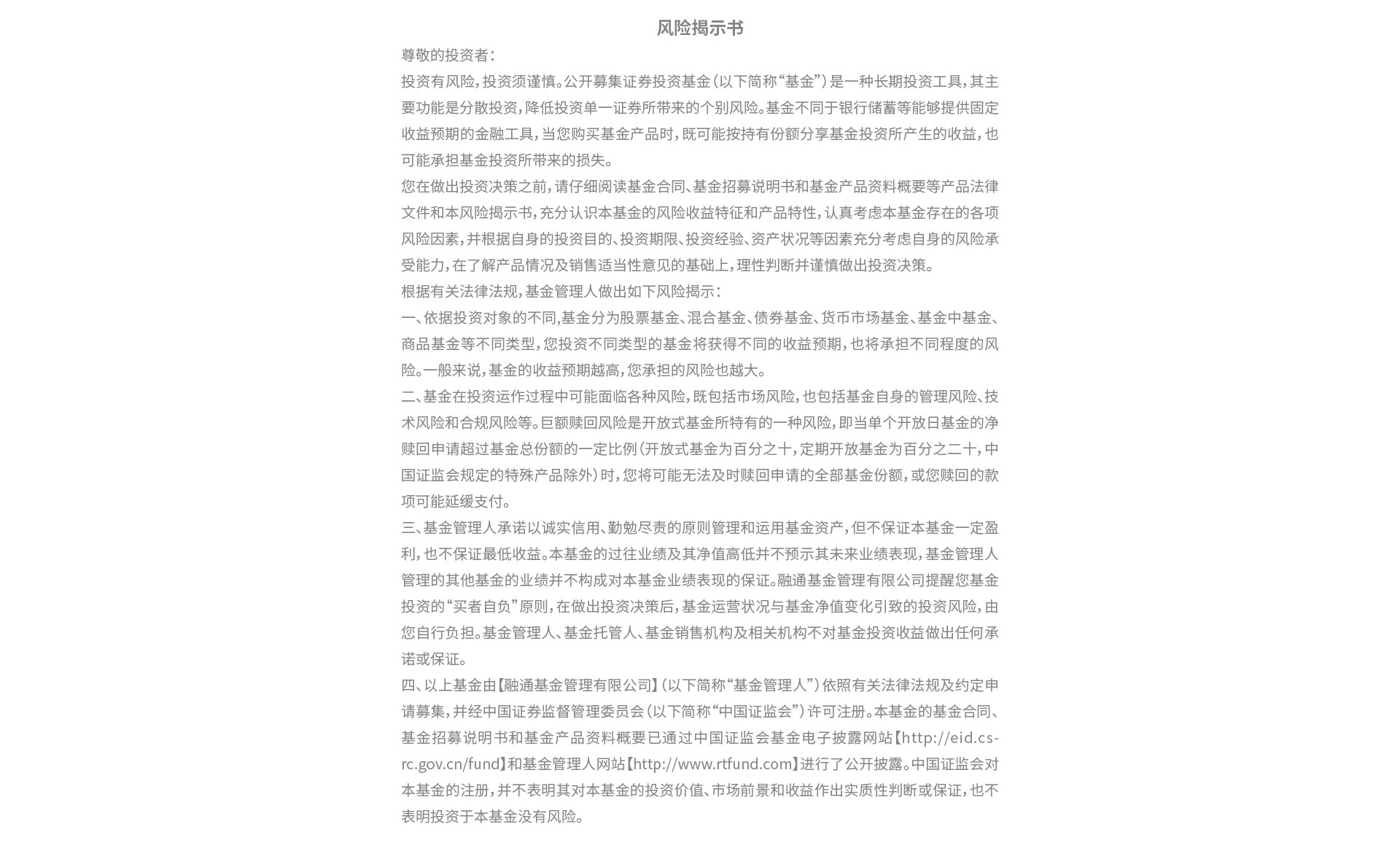 风险揭示书

尊敬的投资者：

投资有风险，投资须谨慎。公开募集证券投资基金（以下简称“基金”）是一种长期投资工具，其主要功能是分散投资，降低投资单一证券所带来的个别风险。基金不同于银行储蓄等能够提供固定收益预期的金融工具，当您购买基金产品时，既可能按持有份额分享基金投资所产生的收益，也可能承担基金投资所带来的损失。

您在做出投资决策之前，请仔细阅读基金合同、基金招募说明书和基金产品资料概要等产品法律文件和本风险揭示书，充分认识本基金的风险收益特征和产品特性，认真考虑本基金存在的各项风险因素，并根据自身的投资目的、投资期限、投资经验、资产状况等因素充分考虑自身的风险承受能力，在了解产品情况及销售适当性意见的基础上，理性判断并谨慎做出投资决策。

根据有关法律法规，基金管理人做出如下风险揭示：

一、依据投资对象的不同，基金分为股票基金、混合基金、债券基金、货币市场基金、基金中基金、商品基金等不同类型，您投资不同类型的基金将获得不同的收益预期，也将承担不同程度的风险。一般来说，基金的收益预期越高，您承担的风险也越大。

二、基金在投资运作过程中可能面临各种风险，既包括市场风险，也包括基金自身的管理风险、技术风险和合规风险等。巨额赎回风险是开放式基金所特有的一种风险，即当单个开放日基金的净赎回申请超过基金总份额的一定比例（开放式基金为百分之十，定期开放基金为百分之二十，中国证监会规定的特殊产品除外）时，您将可能无法及时赎回申请的全部基金份额，或您赎回的款项可能延缓支付。

三、基金管理人承诺以诚实信用、勤勉尽责的原则管理和运用基金资产，但不保证本基金一定盈利，也不保证最低收益。本基金的过往业绩及其净值高低并不预示其未来业绩表现，基金管理人管理的其他基金的业绩并不构成对本基金业绩表现的保证。融通基金管理有限公司提醒您基金投资的“买者自负”原则，在做出投资决策后，基金运营状况与基金净值变化引致的投资风险，由您自行负担。基金管理人、基金托管人、基金销售机构及相关机构不对基金投资收益做出任何承诺或保证。

四、以上基金由【融通基金管理有限公司】（以下简称“基金管理人”）依照有关法律法规及约定申请募集，并经中国证券监督管理委员会（以下简称“中国证监会”）许可注册。本基金的基金合同、基金招募说明书和基金产品资料概要已通过中国证监会基金电子披露网站【http://eid.csrc.gov.cn/fund】和基金管理人网站【http://www.rtfund.com】进行了公开披露。中国证监会对本基金的注册，并不表明其对本基金的投资价值、市场前景和收益作出实质性判断或保证，也不表明投资于本基金没有风险。